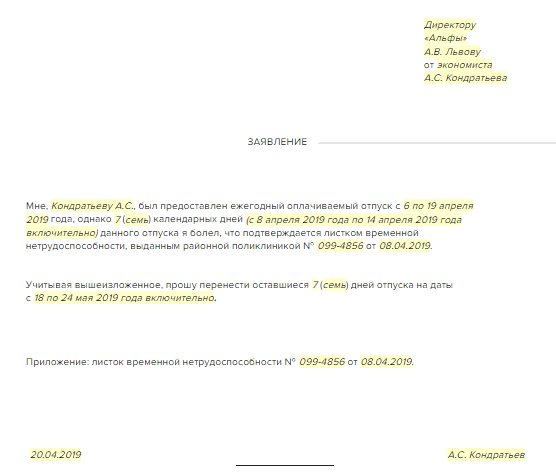 Директору
«Альфы»
А.В. Львову
от экономиста
А.С. Кондратьева

ЗАЯВЛЕНИЕ

Мне, Кондратьеву А.С., был предоставлен ежегодный оплачиваемый отпуск с 6 по 19 апреля 2019 года, однако 7 (семь) календарных дней (с 8 апреля 2019 года по 14 апреля 2019 года включительно) данного отпуска я болел, что подтверждается листком временной нетрудоспособности, выданным районной поликлиникой № 099-4856 от 08.04.2019.

Учитывая вышеизложенное, прошу перенести оставшиеся 7 (семь) дней отпуска на даты с 18 по 24 мая 2019 года включительно.

Приложение: листок временной нетрудоспособности № 099-4856 от 08.04.2019.

20.04.2019

А.С. Кондратьев